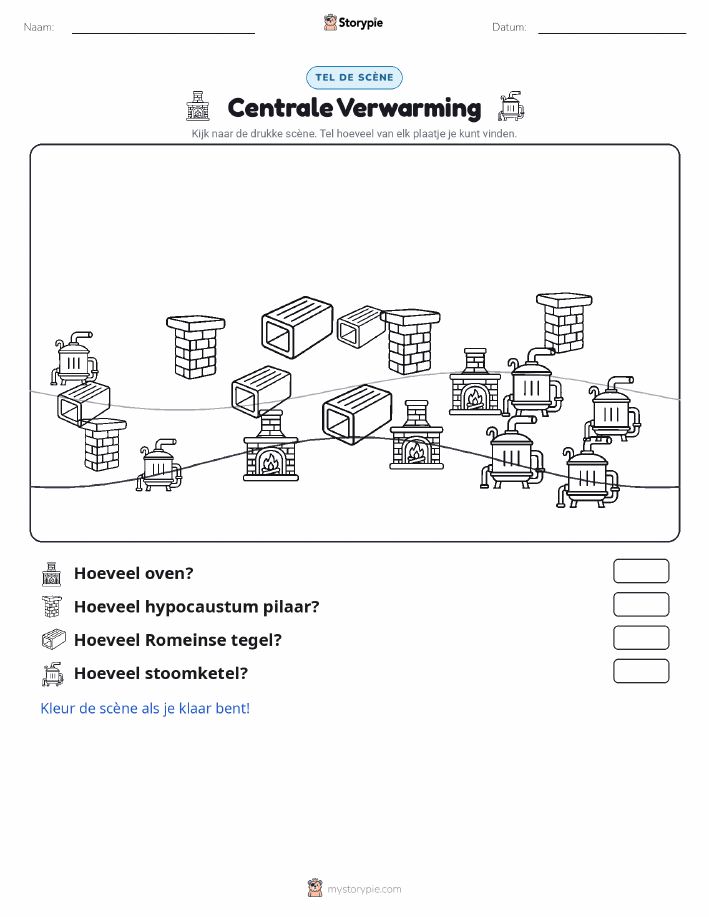 Naam:

Storypie

Datum:

TEL DE SCÈNE

Centrale Verwarming

Kijk naar de drukke scène. Tel hoeveel van elk plaatje je kunt vinden.

Hoeveel oven?

Hoeveel hypocaustum pilaar?

Hoeveel Romeinse tegel?

Hoeveel stoomketel?

Kleur de scène als je klaar bent!

mystorypie.com